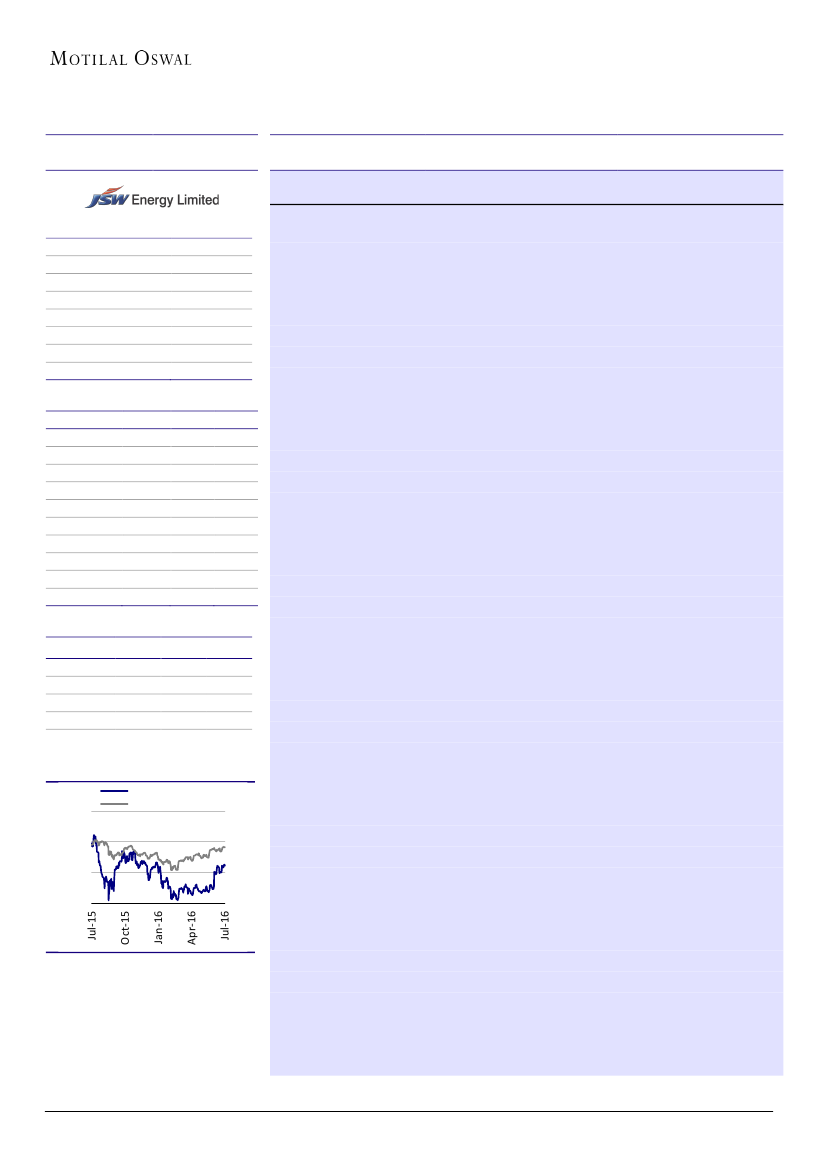 MOTILAL OSWAL

JSW Energy Limited

Jul-15
Oct-15
Jan-16
Apr-16
Jul-16